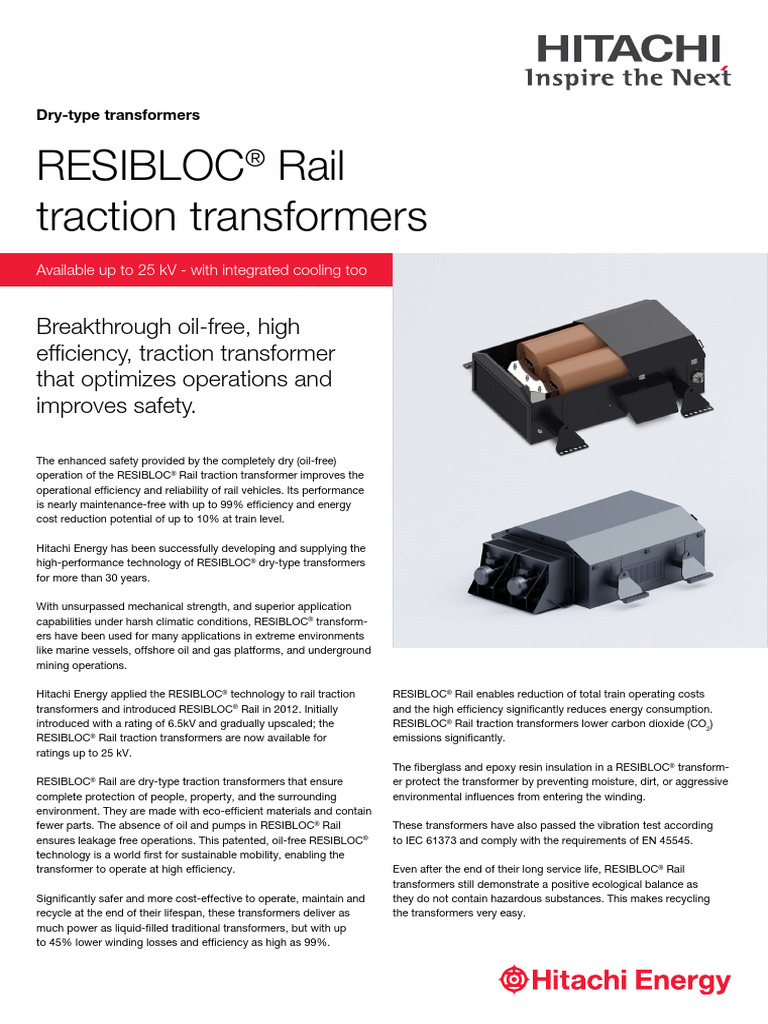 HITACHI
Inspire the Next

Dry-type transformers

RESIBLOC® Rail traction transformers

Available up to 25 kV - with integrated cooling too

Breakthrough oil-free, high efficiency, traction transformer that optimizes operations and improves safety.

The enhanced safety provided by the completely dry (oil-free) operation of the RESIBLOC® Rail traction transformer improves the operational efficiency and reliability of rail vehicles. Its performance is nearly maintenance-free with up to 99% efficiency and energy cost reduction potential of up to 10% at train level.

Hitachi Energy has been successfully developing and supplying the high-performance technology of RESIBLOC® dry-type transformers for more than 30 years.

With unsurpassed mechanical strength, and superior application capabilities under harsh climatic conditions, RESIBLOC® transformers have been used for many applications in extreme environments like marine vessels, offshore oil and gas platforms, and underground mining operations.

Hitachi Energy applied the RESIBLOC® technology to rail traction transformers and introduced RESIBLOC® Rail in 2012. Initially introduced with a rating of 6.5kV and gradually upscaled; the RESIBLOC® Rail traction transformers are now available for ratings up to 25 kV.

RESIBLOC® Rail are dry-type traction transformers that ensure complete protection of people, property, and the surrounding environment. They are made with eco-efficient materials and contain fewer parts. The absence of oil and pumps in RESIBLOC® Rail ensures leakage free operations. This patented, oil-free RESIBLOC® technology is a world first for sustainable mobility, enabling the transformer to operate at high efficiency.

Significantly safer and more cost-effective to operate, maintain and recycle at the end of their lifespan, these transformers deliver as much power as liquid-filled traditional transformers, but with up to 45% lower winding losses and efficiency as high as 99%.

RESIBLOC® Rail enables reduction of total train operating costs and the high efficiency significantly reduces energy consumption. RESIBLOC® Rail traction transformers lower carbon dioxide ($CO_2$) emissions significantly.

The fiberglass and epoxy resin insulation in a RESIBLOC® transformer protect the transformer by preventing moisture, dirt, or aggressive environmental influences from entering the winding.

These transformers have also passed the vibration test according to IEC 61373 and comply with the requirements of EN 45545.

Even after the end of their long service life, RESIBLOC® Rail transformers still demonstrate a positive ecological balance as they do not contain hazardous substances. This makes recycling the transformers very easy.

Hitachi Energy